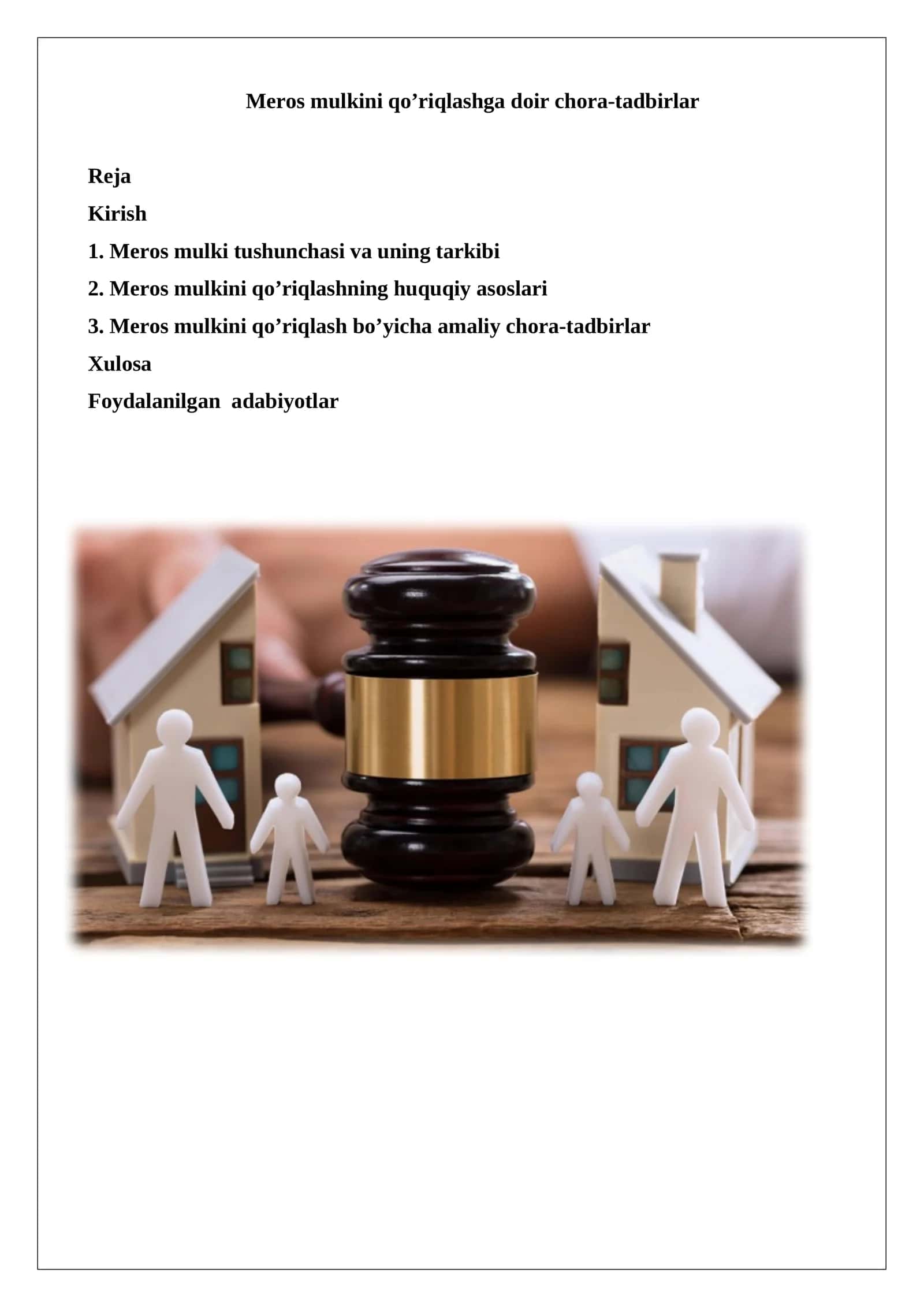 Meros mulkini qo’riqlashga doir chora-tadbirlar

Reja

Kirish

1. Meros mulki tushunchasi va uning tarkibi

2. Meros mulkini qo’riqlashning huquqiy asoslari

3. Meros mulkini qo’riqlash bo’yicha amaliy chora-tadbirlar

Xulosa

Foydalanilgan adabiyotlar